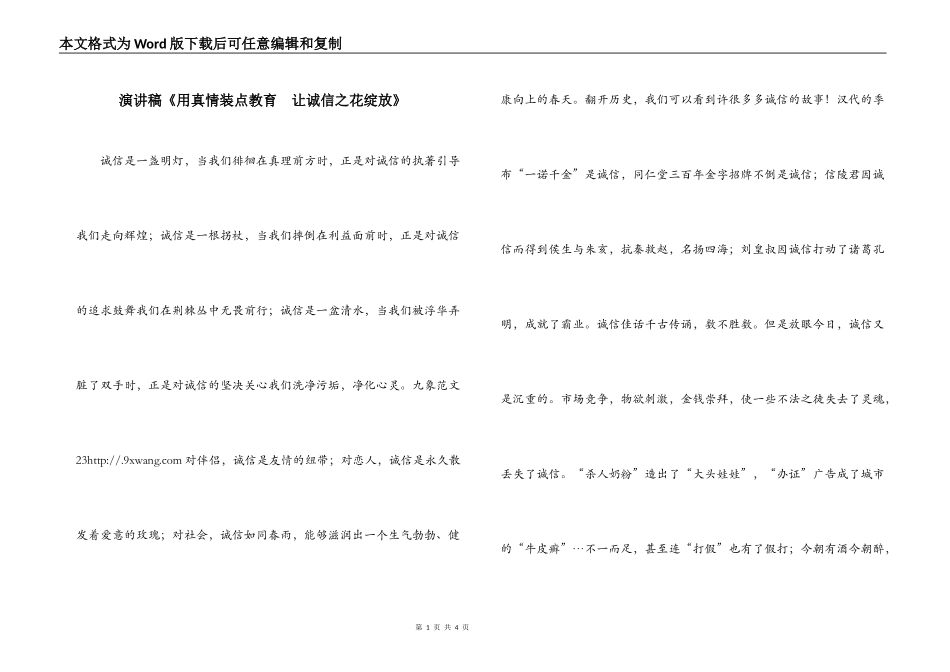 本文格式为Word版下载后可任意编辑和复制

演讲稿《用真情装点教育　让诚信之花绽放》

诚信是一盏明灯，当我们徘徊在真理前方时，正是对诚信的执著引导我们走向辉煌；诚信是一根拐杖，当我们摔倒在利益面前时，正是对诚信的追求鼓舞我们在荆棘丛中无畏前行；诚信是一盆清水，当我们被浮华弄脏了双手时，正是对诚信的坚决关心我们洗净污垢，净化心灵。九象范文23http://.9xwang.com 对伴侣，诚信是友情的纽带；对恋人，诚信是永久散发着爱意的玫瑰；对社会，诚信如同春雨，能够滋润出一个生气勃勃、健康向上的春天。翻开历史，我们可以看到许很多多诚信的故事！汉代的季布“一诺千金”是诚信，同仁堂三百年金字招牌不倒是诚信；信陵君因诚信而得到侯生与朱亥，抗秦救赵，名扬四海；刘皇叔因诚信打动了诸葛孔明，成就了霸业。诚信佳话千古传诵，数不胜数。但是放眼今日，诚信又是沉重的。市场竞争，物欲刺激，金钱崇拜，使一些不法之徒失去了灵魂，丢失了诚信。“杀人奶粉”造出了“大头娃娃”，“办证”广告成了城市的“牛皮癣”…不一而足，甚至连“打假”也有了假打；今朝有酒今朝醉，

第 1 页 共 4 页